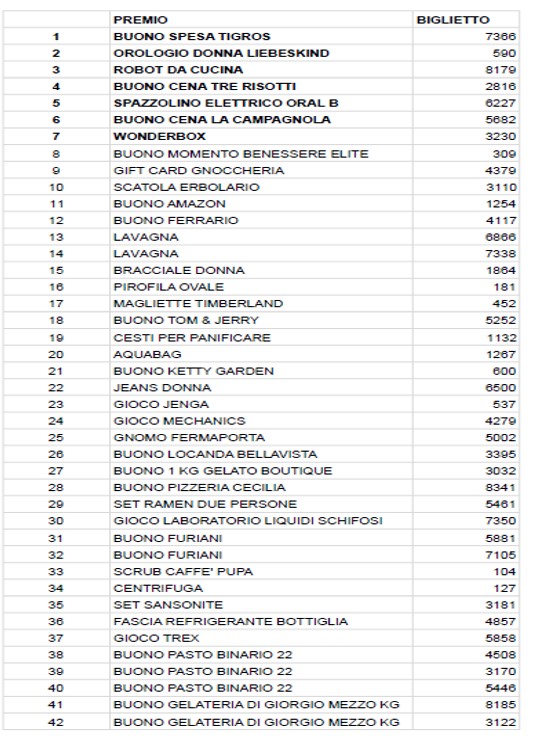 |  | PREMIO | BIGLIETTO |
|---|---|---|
| 1 | BUONO SPESA TIGROS | 7366 |
| 2 | OROLOGIO DONNA LIEBESKIND | 590 |
| 3 | ROBOT DA CUCINA | 8179 |
| 4 | BUONO CENA TRE RISOTTI | 2816 |
| 5 | SPAZZOLINO ELETTRICO ORAL B | 6227 |
| 6 | BUONO CENA LA CAMPAGNOLA | 5682 |
| 7 | WONDERBOX | 3230 |
| 8 | BUONO MOMENTO BENESSERE ELITE | 309 |
| 9 | GIFT CARD GNOCCHERIA | 4379 |
| 10 | SCATOLA ERBOLARIO | 3110 |
| 11 | BUONO AMAZON | 1254 |
| 12 | BUONO FERRARIO | 4117 |
| 13 | LAVAGNA | 6866 |
| 14 | LAVAGNA | 7338 |
| 15 | BRACCIALE DONNA | 1864 |
| 16 | PIROFILA OVALE | 181 |
| 17 | MAGLIETTE TIMBERLAND | 452 |
| 18 | BUONO TOM & JERRY | 5252 |
| 19 | CESTI PER PANIFICARE | 1132 |
| 20 | AQUABAG | 1267 |
| 21 | BUONO KETTY GARDEN | 600 |
| 22 | JEANS DONNA | 6500 |
| 23 | GIOCO JENGA | 537 |
| 24 | GIOCO MECHANICS | 4279 |
| 25 | GNOMO FERMAPORTA | 5002 |
| 26 | BUONO LOCANDA BELLAVISTA | 3395 |
| 27 | BUONO 1 KG GELATO BOUTIQUE | 3032 |
| 28 | BUONO PIZZERIA CECILIA | 8341 |
| 29 | SET RAMEN DUE PERSONE | 5461 |
| 30 | GIOCO LABORATORIO LIQUIDI SCHIFOSI | 7350 |
| 31 | BUONO FURIANI | 5881 |
| 32 | BUONO FURIANI | 7105 |
| 33 | SCRUB CAFFE' PUPA | 104 |
| 34 | CENTRIFUGA | 127 |
| 35 | SET SANSONITE | 3181 |
| 36 | FASCIA REFRIGERANTE BOTTIGLIA | 4857 |
| 37 | GIOCO TREX | 5858 |
| 38 | BUONO PASTO BINARIO 22 | 4508 |
| 39 | BUONO PASTO BINARIO 22 | 3170 |
| 40 | BUONO PASTO BINARIO 22 | 5446 |
| 41 | BUONO GELATERIA DI GIORGIO MEZZO KG | 8185 |
| 42 | BUONO GELATERIA DI GIORGIO MEZZO KG | 3122 |